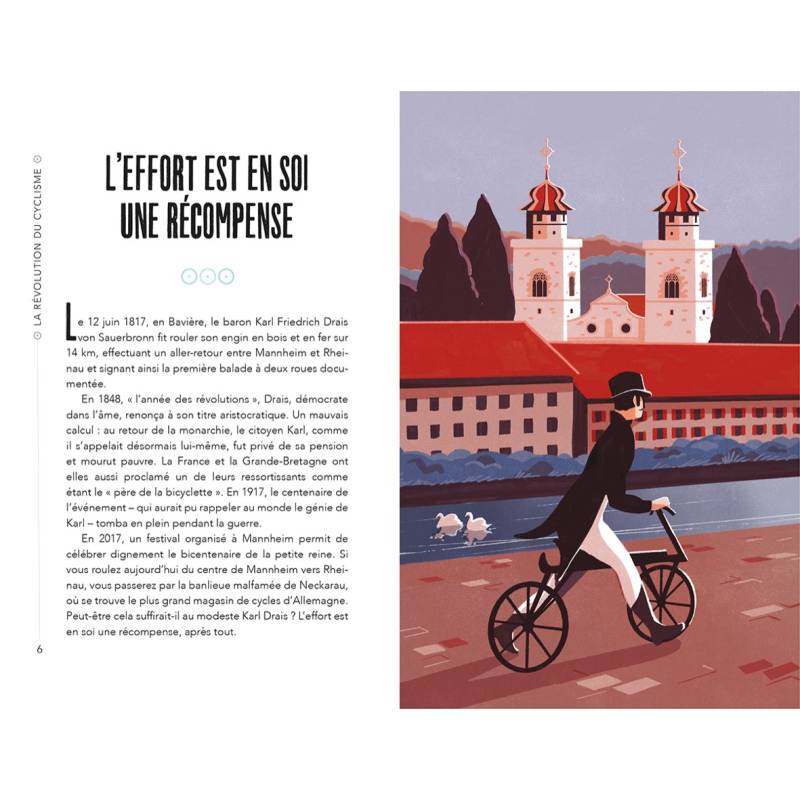 LA RÉVOLUTION DU CYCLISME

L'EFFORT EST EN SOI UNE RÉCOMPENSE

Le 12 juin 1817, en Bavière, le baron Karl Friedrich Drais von Sauerbronn fit rouler son engin en bois et en fer sur 14 km, effectuant un aller-retour entre Mannheim et Rheinau et signant ainsi la première balade à deux roues documentée.

En 1848, « l'année des révolutions », Drais, démocrate dans l'âme, renonça à son titre aristocratique. Un mauvais calcul : au retour de la monarchie, le citoyen Karl, comme il s'appelait désormais lui-même, fut privé de sa pension et mourut pauvre. La France et la Grande-Bretagne ont elles aussi proclamé un de leurs ressortissants comme étant le « père de la bicyclette ». En 1917, le centenaire de l'événement – qui aurait pu rappeler au monde le génie de Karl – tomba en plein pendant la guerre.

En 2017, un festival organisé à Mannheim permit de célébrer dignement le bicentenaire de la petite reine. Si vous roulez aujourd'hui du centre de Mannheim vers Rheinau, vous passerez par la banlieue malfamée de Neckarau, où se trouve le plus grand magasin de cycles d'Allemagne. Peut-être cela suffirait-il au modeste Karl Drais ? L'effort est en soi une récompense, après tout.

6